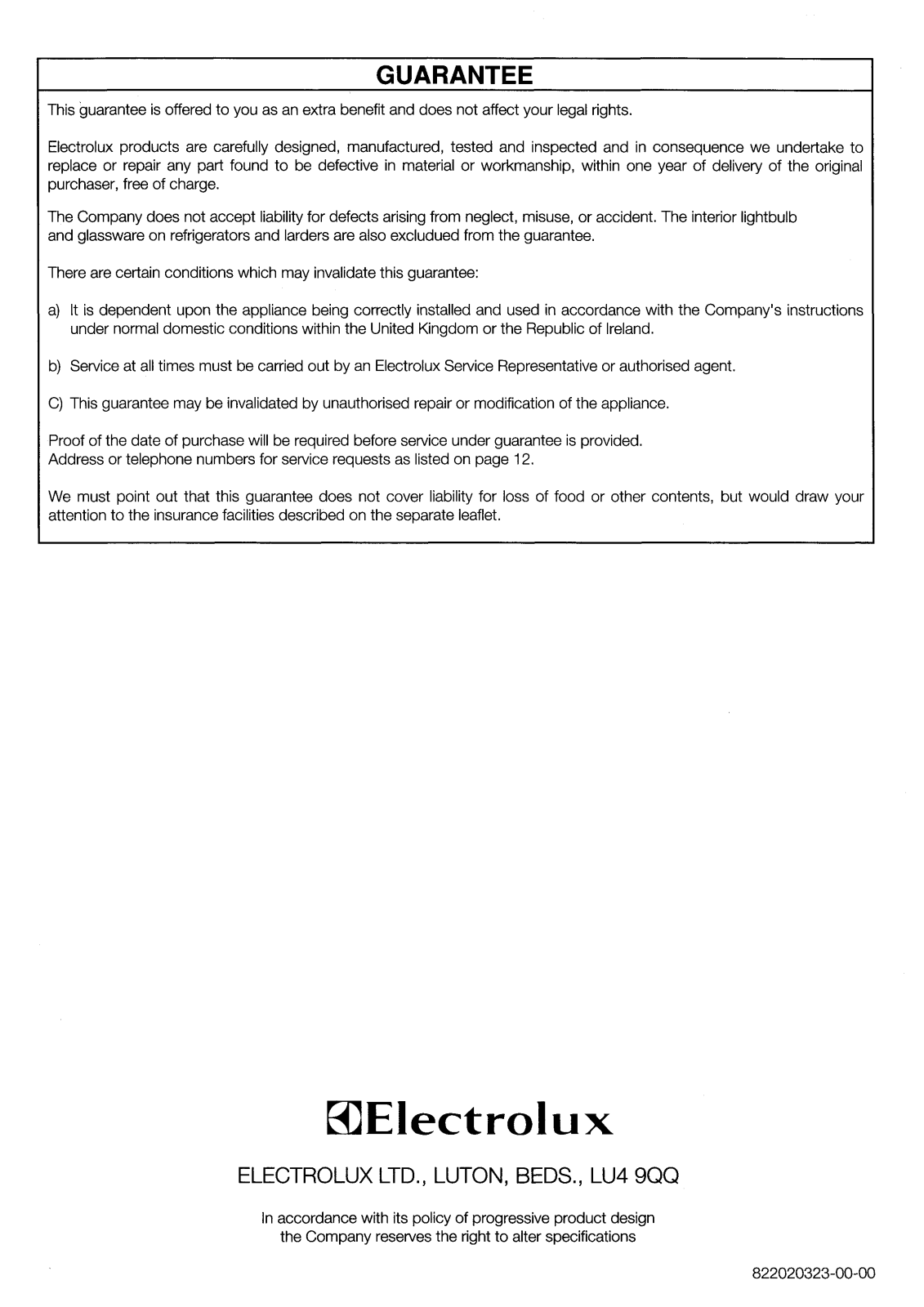 GUARANTEE

This guarantee is offered to you as an extra benefit and does not affect your legal rights.

Electrolux products are carefully designed, manufactured, tested and inspected and in consequence we undertake to replace or repair any part found to be defective in material or workmanship, within one year of delivery of the original purchaser, free of charge.

The Company does not accept liability for defects arising from neglect, misuse, or accident. The interior lightbulb and glassware on refrigerators and larders are also excluded from the guarantee.

There are certain conditions which may invalidate this guarantee:

a) It is dependent upon the appliance being correctly installed and used in accordance with the Company's instructions under normal domestic conditions within the United Kingdom or the Republic of Ireland.

b) Service at all times must be carried out by an Electrolux Service Representative or authorised agent.

C) This guarantee may be invalidated by unauthorised repair or modification of the appliance.

Proof of the date of purchase will be required before service under guarantee is provided.
Address or telephone numbers for service requests as listed on page 12.

We must point out that this guarantee does not cover liability for loss of food or other contents, but would draw your attention to the insurance facilities described on the separate leaflet.

Electrolux

ELECTROLUX LTD., LUTON, BEDS., LU4 9QQ

In accordance with its policy of progressive product design
the Company reserves the right to alter specifications

822020323-00-00